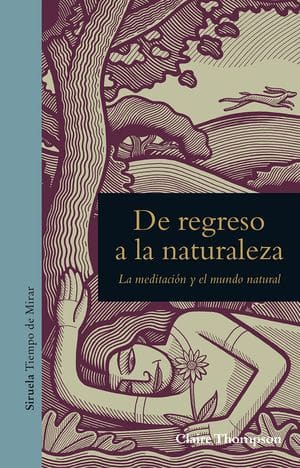 Siruela Tiempo de Mirar

De regreso a la naturaleza

La meditación y el mundo natural

Claire Thompson